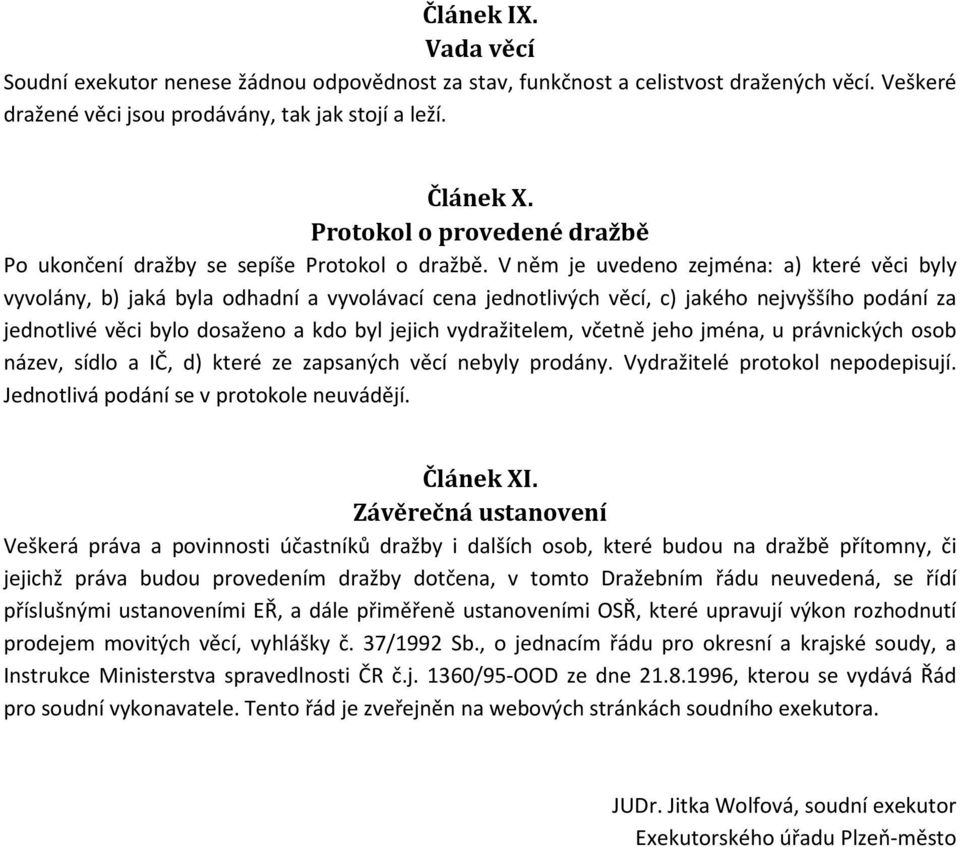 Článek IX.
Vada věcí

Soudní exekutor nenese žádnou odpovědnost za stav, funkčnost a celistvost dražených věcí. Veškeré dražené věci jsou prodávány, tak jak stojí a leží.

Článek X.
Protokol o provedené dražbě

Po ukončení dražby se sepíše Protokol o dražbě. V něm je uvedeno zejména: a) které věci byly vyvolány, b) jaká byla odhadní a vyvolávací cena jednotlivých věcí, c) jakého nejvyššího podání za jednotlivé věci bylo dosaženo a kdo byl jejich vydražitelem, včetně jeho jména, u právnických osob název, sídlo a IČ, d) které ze zapsaných věcí nebyly prodány. Vydražitelé protokol nepodepisují. Jednotlivá podání se v protokole neuvádějí.

Článek XI.
Závěrečná ustanovení

Veškerá práva a povinnosti účastníků dražby i dalších osob, které budou na dražbě přítomny, či jejichž práva budou provedením dražby dotčena, v tomto Dražebním řádu neuvedená, se řídí příslušnými ustanoveními EŘ, a dále přiměřeně ustanoveními OSŘ, které upravují výkon rozhodnutí prodejem movitých věcí, vyhlášky č. 37/1992 Sb., o jednacím řádu pro okresní a krajské soudy, a Instrukce Ministerstva spravedlnosti ČR č.j. 1360/95-OOD ze dne 21.8.1996, kterou se vydává Řád pro soudní vykonavatele. Tento řád je zveřejněn na webových stránkách soudního exekutora.

JUDr. Jitka Wolfová, soudní exekutor
Exekutorského úřadu Plzeň-město